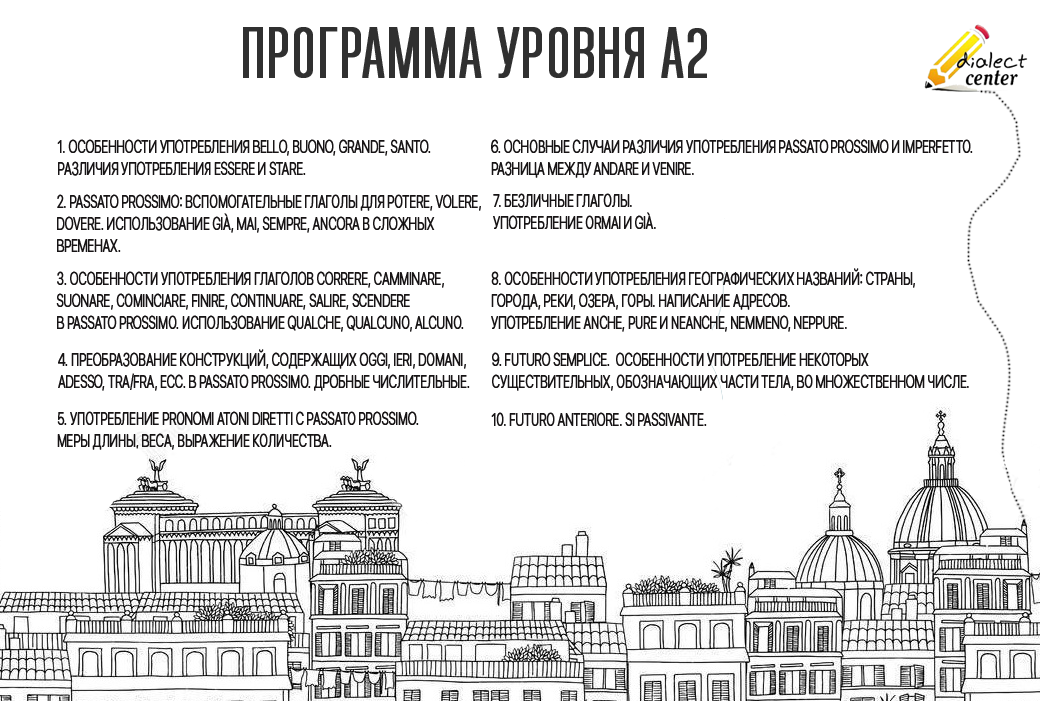 ПРОГРАММА УРОВНЯ А2

dialect center

1. ОСОБЕННОСТИ УПОТРЕБЛЕНИЯ BELLO, BUONO, GRANDE, SANTO. РАЗЛИЧИЯ УПОТРЕБЛЕНИЯ ESSERE И STARE.

2. PASSATO PROSSIMO: ВСПОМОГАТЕЛЬНЫЕ ГЛАГОЛЫ ДЛЯ POTERE, VOLERE, DOVERE. ИСПОЛЬЗОВАНИЕ GIÀ, MAI, SEMPRE, ANCORA В СЛОЖНЫХ ВРЕМЕНАХ.

3. ОСОБЕННОСТИ УПОТРЕБЛЕНИЯ ГЛАГОЛОВ CORRERE, CAMMINARE, SUONARE, COMINCIARE, FINIRE, CONTINUARE, SALIRE, SCENDERE В PASSATO PROSSIMO. ИСПОЛЬЗОВАНИЕ QUALCHE, QUALCUNO, ALCUNO.

4. ПРЕОБРАЗОВАНИЕ КОНСТРУКЦИЙ, СОДЕРЖАЩИХ OGGI, IERI, DOMANI, ADESSO, TRA/FRA, ECC. В PASSATO PROSSIMO. ДРОБНЫЕ ЧИСЛИТЕЛЬНЫЕ.

5. УПОТРЕБЛЕНИЕ PRONOMI ATONI DIRETTI С PASSATO PROSSIMO. МЕРЫ ДЛИНЫ, ВЕСА, ВЫРАЖЕНИЕ КОЛИЧЕСТВА.

6. ОСНОВНЫЕ СЛУЧАИ РАЗЛИЧИЯ УПОТРЕБЛЕНИЯ PASSATO PROSSIMO И IMPERFETTO. РАЗНИЦА МЕЖДУ ANDARE И VENIRE.

7. БЕЗЛИЧНЫЕ ГЛАГОЛЫ. УПОТРЕБЛЕНИЕ ORMAI И GIÀ.

8. ОСОБЕННОСТИ УПОТРЕБЛЕНИЯ ГЕОГРАФИЧЕСКИХ НАЗВАНИЙ: СТРАНЫ, ГОРОДА, РЕКИ, ОЗЕРА, ГОРЫ. НАПИСАНИЕ АДРЕСОВ. УПОТРЕБЛЕНИЕ ANCHE, PURE И NEANCHE, NEMMENO, NEPPURE.

9. FUTURO SEMPLICE. ОСОБЕННОСТИ УПОТРЕБЛЕНИЕ НЕКОТОРЫХ СУЩЕСТВИТЕЛЬНЫХ, ОБОЗНАЧАЮЩИХ ЧАСТИ ТЕЛА, ВО МНОЖЕСТВЕННОМ ЧИСЛЕ.

10. FUTURO ANTERIORE. SI PASSIVANTE.